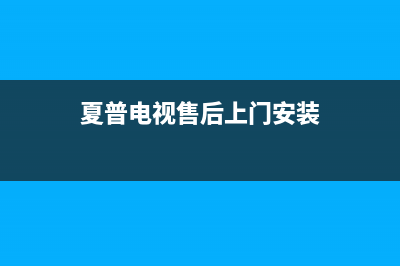 夏普电视售后上门安装